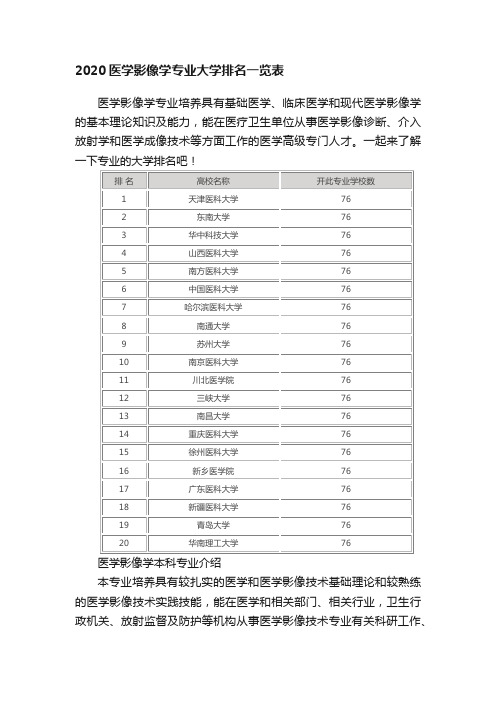 2020医学影像学专业大学排名一览表

医学影像学专业培养具有基础医学、临床医学和现代医学影像学的基本理论知识及能力，能在医疗卫生单位从事医学影像诊断、介入放射学和医学成像技术等方面工作的医学高级专门人才。一起来了解一下专业的大学排名吧！

| 排名 | 高校名称 | 开此专业学校数 |
|---|---|---|
| 1 | 天津医科大学 | 76 |
| 2 | 东南大学 | 76 |
| 3 | 华中科技大学 | 76 |
| 4 | 山西医科大学 | 76 |
| 5 | 南方医科大学 | 76 |
| 6 | 中国医科大学 | 76 |
| 7 | 哈尔滨医科大学 | 76 |
| 8 | 南通大学 | 76 |
| 9 | 苏州大学 | 76 |
| 10 | 南京医科大学 | 76 |
| 11 | 川北医学院 | 76 |
| 12 | 三峡大学 | 76 |
| 13 | 南昌大学 | 76 |
| 14 | 重庆医科大学 | 76 |
| 15 | 徐州医科大学 | 76 |
| 16 | 新乡医学院 | 76 |
| 17 | 广东医科大学 | 76 |
| 18 | 新疆医科大学 | 76 |
| 19 | 青岛大学 | 76 |
| 20 | 华南理工大学 | 76 |

医学影像学本科专业介绍

本专业培养具有较扎实的医学和医学影像技术基础理论和较熟练的医学影像技术实践技能，能在医学和相关部门、相关行业，卫生行政机关、放射监督及防护等机构从事医学影像技术专业有关科研工作、